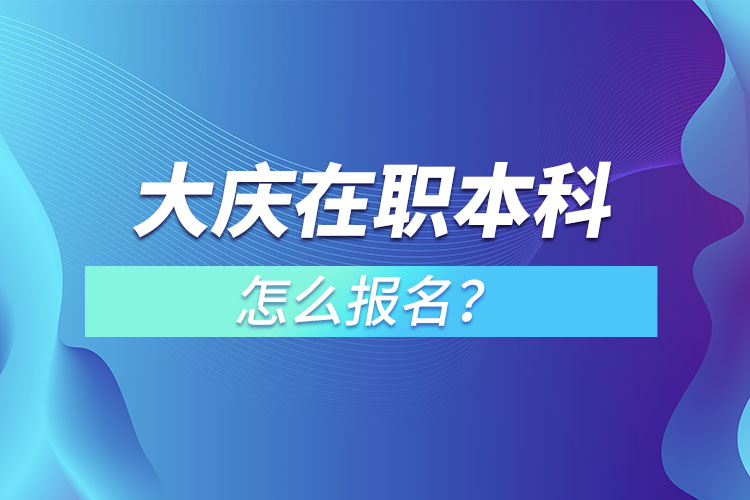 大庆在职本科

怎么报名？